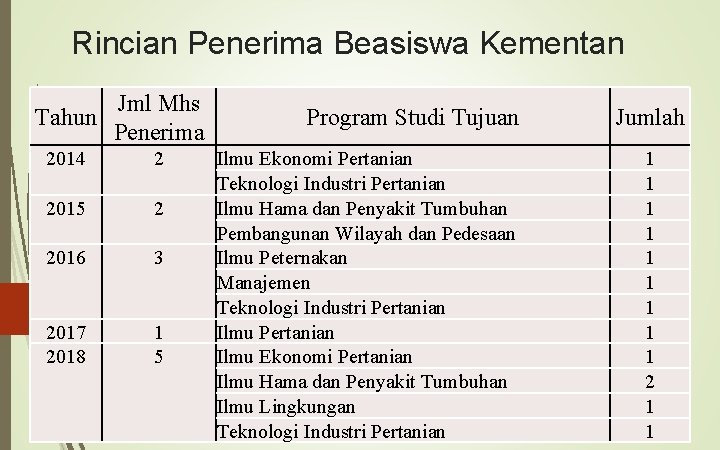 Rincian Penerima Beasiswa Kementan

| Tahun | Jml Mhs Penerima | Program Studi Tujuan | Jumlah |
|---|---|---|---|
| 2014 | 2 | Ilmu Ekonomi Pertanian | 1 |
| | | Teknologi Industri Pertanian | 1 |
| 2015 | 2 | Ilmu Hama dan Penyakit Tumbuhan | 1 |
| | | Pembangunan Wilayah dan Pedesaan | 1 |
| 2016 | 3 | Ilmu Peternakan | 1 |
| | | Manajemen | 1 |
| | | Teknologi Industri Pertanian | 1 |
| 2017 | 1 | Ilmu Pertanian | 1 |
| 2018 | 5 | Ilmu Ekonomi Pertanian | 1 |
| | | Ilmu Hama dan Penyakit Tumbuhan | 2 |
| | | Ilmu Lingkungan | 1 |
| | | Teknologi Industri Pertanian | 1 |